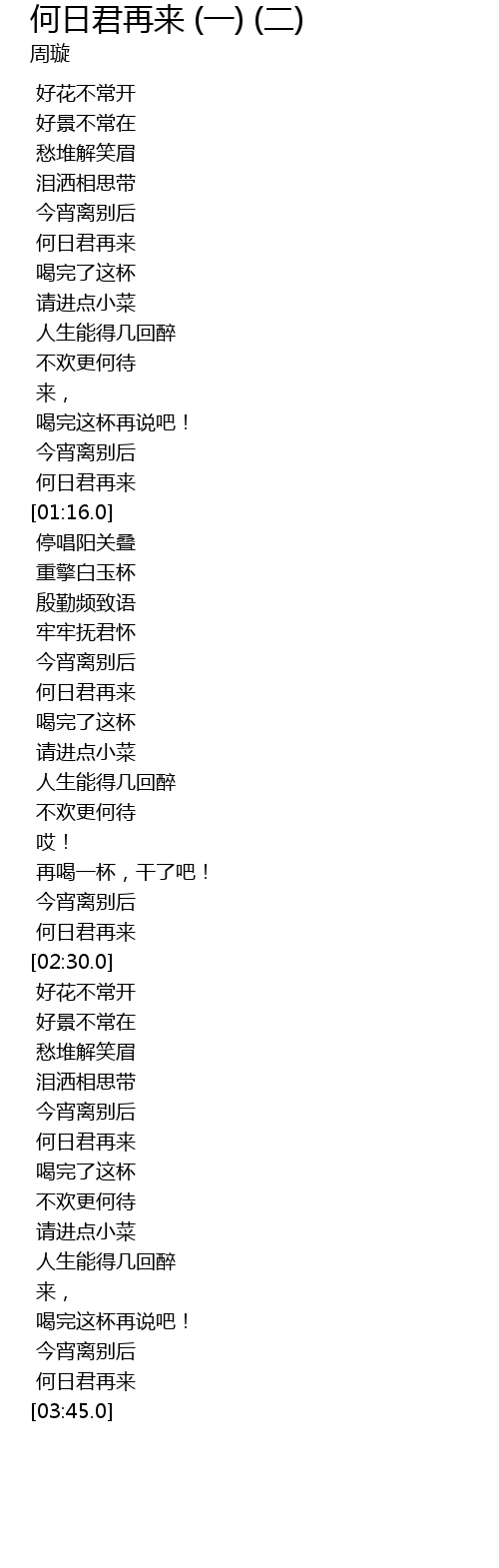 何日君再来 (一) (二)
周璇

好花不常开
好景不常在
愁堆解笑眉
泪洒相思带
今宵离别后
何日君再来
喝完了这杯
请进点小菜
人生能得几回醉
不欢更何待
来，
喝完这杯再说吧！
今宵离别后
何日君再来
[01:16.0]
停唱阳关叠
重擎白玉杯
殷勤频致语
牢牢抚君怀
今宵离别后
何日君再来
喝完了这杯
请进点小菜
人生能得几回醉
不欢更何待
哎！
再喝一杯，干了吧！
今宵离别后
何日君再来
[02:30.0]
好花不常开
好景不常在
愁堆解笑眉
泪洒相思带
今宵离别后
何日君再来
喝完了这杯
不欢更何待
请进点小菜
人生能得几回醉
来，
喝完这杯再说吧！
今宵离别后
何日君再来
[03:45.0]